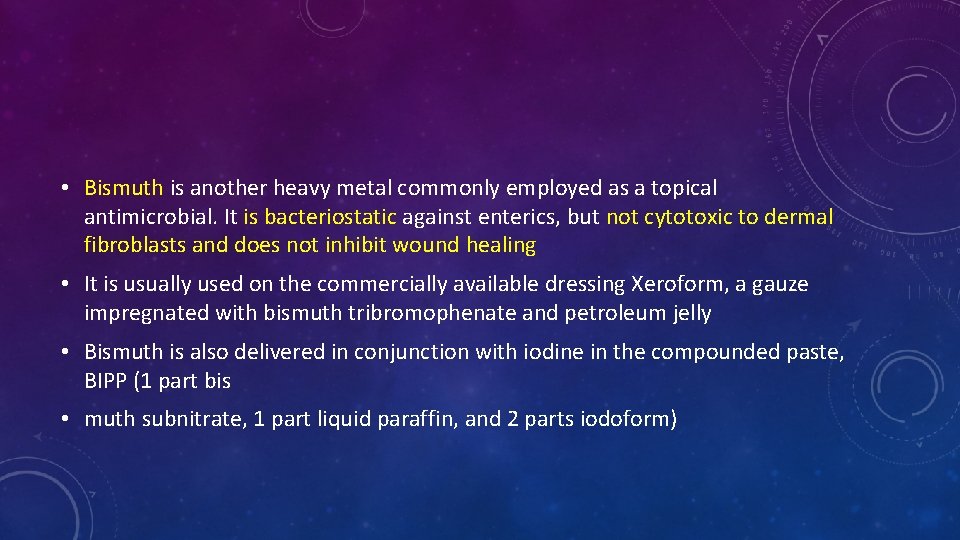 • Bismuth is another heavy metal commonly employed as a topical antimicrobial. It is bacteriostatic against enterics, but not cytotoxic to dermal fibroblasts and does not inhibit wound healing

• It is usually used on the commercially available dressing Xeroform, a gauze impregnated with bismuth tribromophenate and petroleum jelly

• Bismuth is also delivered in conjunction with iodine in the compounded paste, BIPP (1 part bis

• muth subnitrate, 1 part liquid paraffin, and 2 parts iodoform)